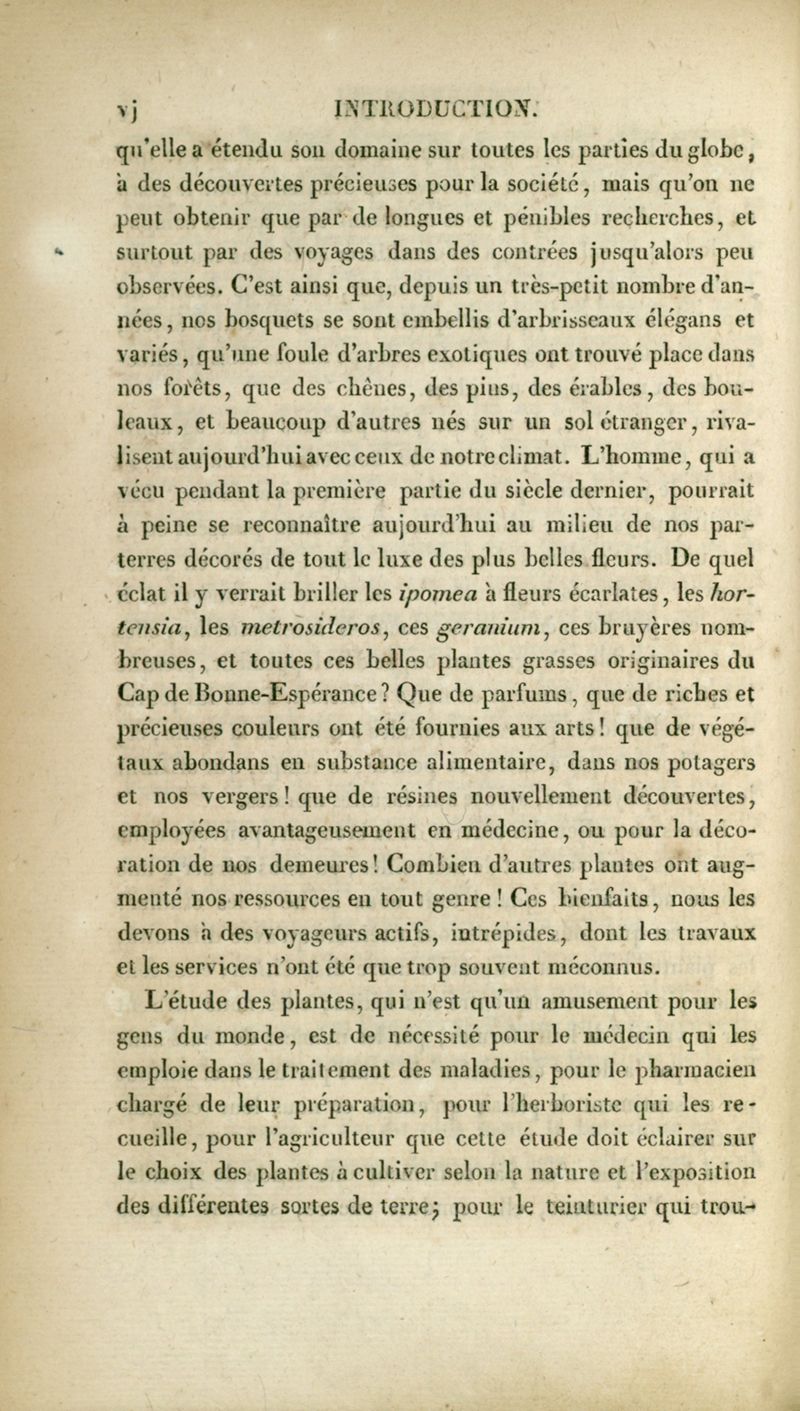 vj INTRODUCTION.

qu'elle a étendu son domaine sur toutes les parties du globe, à des découvertes précieuses pour la société, mais qu'on ne peut obtenir que par de longues et pénibles recherches, et surtout par des voyages dans des contrées jusqu'alors peu observées. C'est ainsi que, depuis un très-petit nombre d'années, nos bosquets se sont embellis d'arbrisseaux élégans et variés, qu'une foule d'arbres exotiques ont trouvé place dans nos forêts, que des chênes, des pins, des érables, des bouleaux, et beaucoup d'autres nés sur un sol étranger, rivalisent aujourd'hui avec ceux de notre climat. L'homme, qui a vécu pendant la première partie du siècle dernier, pourrait à peine se reconnaître aujourd'hui au milieu de nos parterres décorés de tout le luxe des plus belles fleurs. De quel éclat il y verrait briller les ipomea à fleurs écarlates, les hortensia, les metrosideros, ces geranium, ces bruyères nombreuses, et toutes ces belles plantes grasses originaires du Cap de Bonne-Espérance? Que de parfums, que de riches et précieuses couleurs ont été fournies aux arts! que de végétaux abondans en substance alimentaire, dans nos potagers et nos vergers! que de résines nouvellement découvertes, employées avantageusement en médecine, ou pour la décoration de nos demeures! Combien d'autres plantes ont augmenté nos ressources en tout genre! Ces bienfaits, nous les devons à des voyageurs actifs, intrépides, dont les travaux et les services n'ont été que trop souvent méconnus.

L'étude des plantes, qui n'est qu'un amusement pour les gens du monde, est de nécessité pour le médecin qui les emploie dans le traitement des maladies, pour le pharmacien chargé de leur préparation, pour l'herboriste qui les recueille, pour l'agriculteur que cette étude doit éclairer sur le choix des plantes à cultiver selon la nature et l'exposition des différentes sortes de terre; pour le teinturier qui trou-